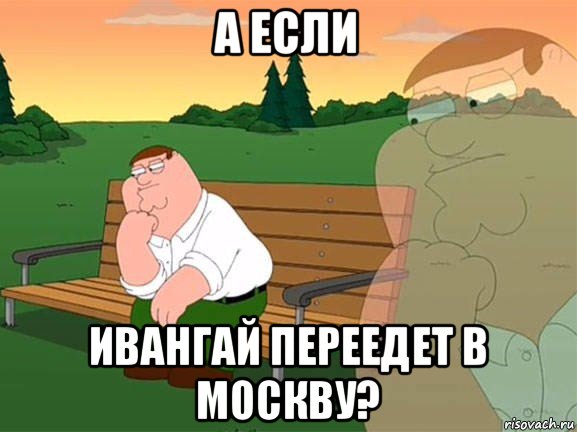 А ЕСЛИ

ИВАНГАЙ ПЕРЕЕДЕТ В МОСКВУ?

risovach.ru